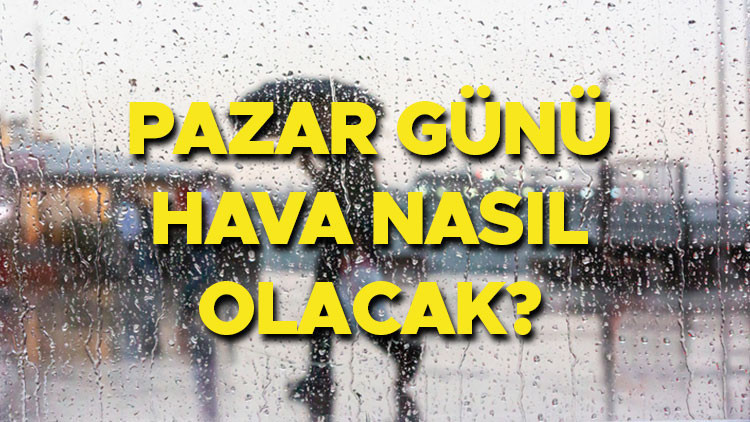 PAZAR GÜNÜ HAVA NASIL OLACAK?